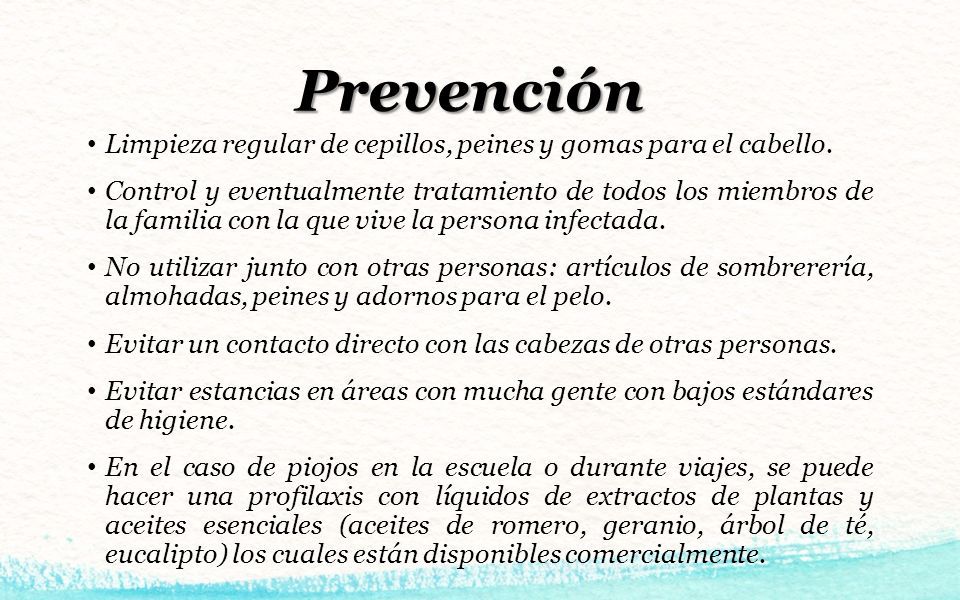 Prevención

• Limpieza regular de cepillos, peines y gomas para el cabello.

• Control y eventualmente tratamiento de todos los miembros de la familia con la que vive la persona infectada.

• No utilizar junto con otras personas: artículos de sombrerería, almohadas, peines y adornos para el pelo.

• Evitar un contacto directo con las cabezas de otras personas.

• Evitar estancias en áreas con mucha gente con bajos estándares de higiene.

• En el caso de piojos en la escuela o durante viajes, se puede hacer una profilaxis con líquidos de extractos de plantas y aceites esenciales (aceites de romero, geranio, árbol de té, eucalipto) los cuales están disponibles comercialmente.